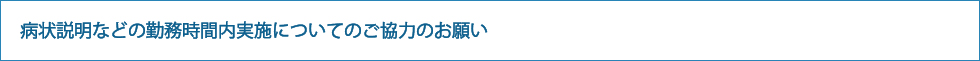 病状説明などの勤務時間内実施についてのご協力のお願い